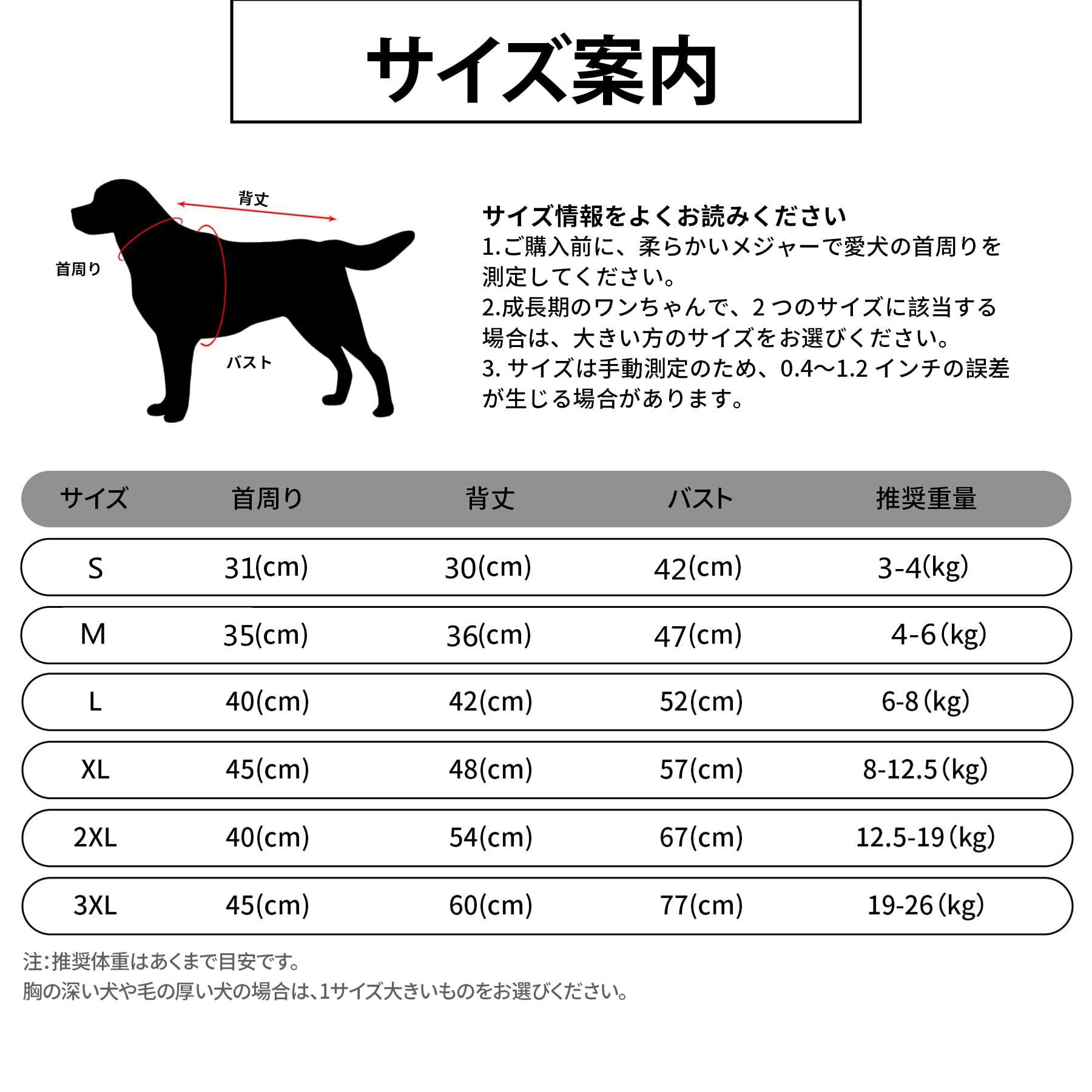 サイズ案内

背丈
首周り
バスト

サイズ情報をよくお読みください
1.ご購入前に、柔らかいメジャーで愛犬の首周りを測定してください。
2.成長期のワンちゃんで、2 つのサイズに該当する場合は、大きい方のサイズをお選びください。
3. サイズは手動測定のため、0.4～1.2 インチの誤差が生じる場合があります。

| サイズ | 首周り | 背丈 | バスト | 推奨重量 |
|---|---|---|---|---|
| S | 31(cm) | 30(cm) | 42(cm) | 3-4(kg) |
| M | 35(cm) | 36(cm) | 47(cm) | 4-6(kg) |
| L | 40(cm) | 42(cm) | 52(cm) | 6-8(kg) |
| XL | 45(cm) | 48(cm) | 57(cm) | 8-12.5(kg) |
| 2XL | 40(cm) | 54(cm) | 67(cm) | 12.5-19(kg) |
| 3XL | 45(cm) | 60(cm) | 77(cm) | 19-26(kg) |

注:推奨体重はあくまで目安です。
胸の深い犬や毛の厚い犬の場合は、1サイズ大きいものをお選びください。